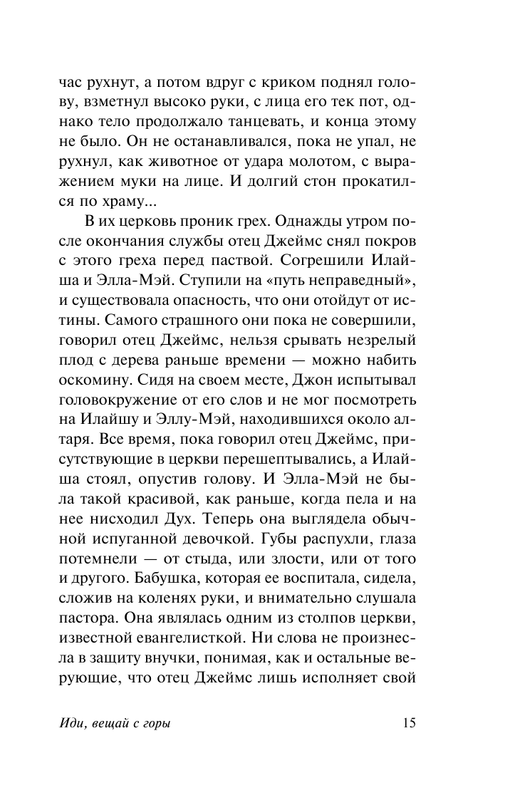 час рухнут, а потом вдруг с криком поднял голову, взметнул высоко руки, с лица его тек пот, однако тело продолжало танцевать, и конца этому не было. Он не останавливался, пока не упал, не рухнул, как животное от удара молотом, с выражением муки на лице. И долгий стон прокатился по храму...

В их церковь проник грех. Однажды утром после окончания службы отец Джеймс снял покров с этого греха перед паствой. Согрешили Илайша и Элла-Мэй. Ступили на «путь неправедный», и существовала опасность, что они отойдут от истины. Самого страшного они пока не совершили, говорил отец Джеймс, нельзя срывать незрелый плод с дерева раньше времени — можно набить оскомину. Сидя на своем месте, Джон испытывал головокружение от его слов и не мог посмотреть на Илайшу и Эллу-Мэй, находившихся около алтаря. Все время, пока говорил отец Джеймс, присутствующие в церкви перешептывались, а Илайша стоял, опустив голову. И Элла-Мэй не была такой красивой, как раньше, когда пела и на нее нисходил Дух. Теперь она выглядела обычной испуганной девочкой. Губы распухли, глаза потемнели — от стыда, или злости, или от того и другого. Бабушка, которая ее воспитала, сидела, сложив на коленях руки, и внимательно слушала пастора. Она являлась одним из столпов церкви, известной евангелисткой. Ни слова не произнесла в защиту внучки, понимая, как и остальные верующие, что отец Джеймс лишь исполняет свой

Иди, вещай с горы

15